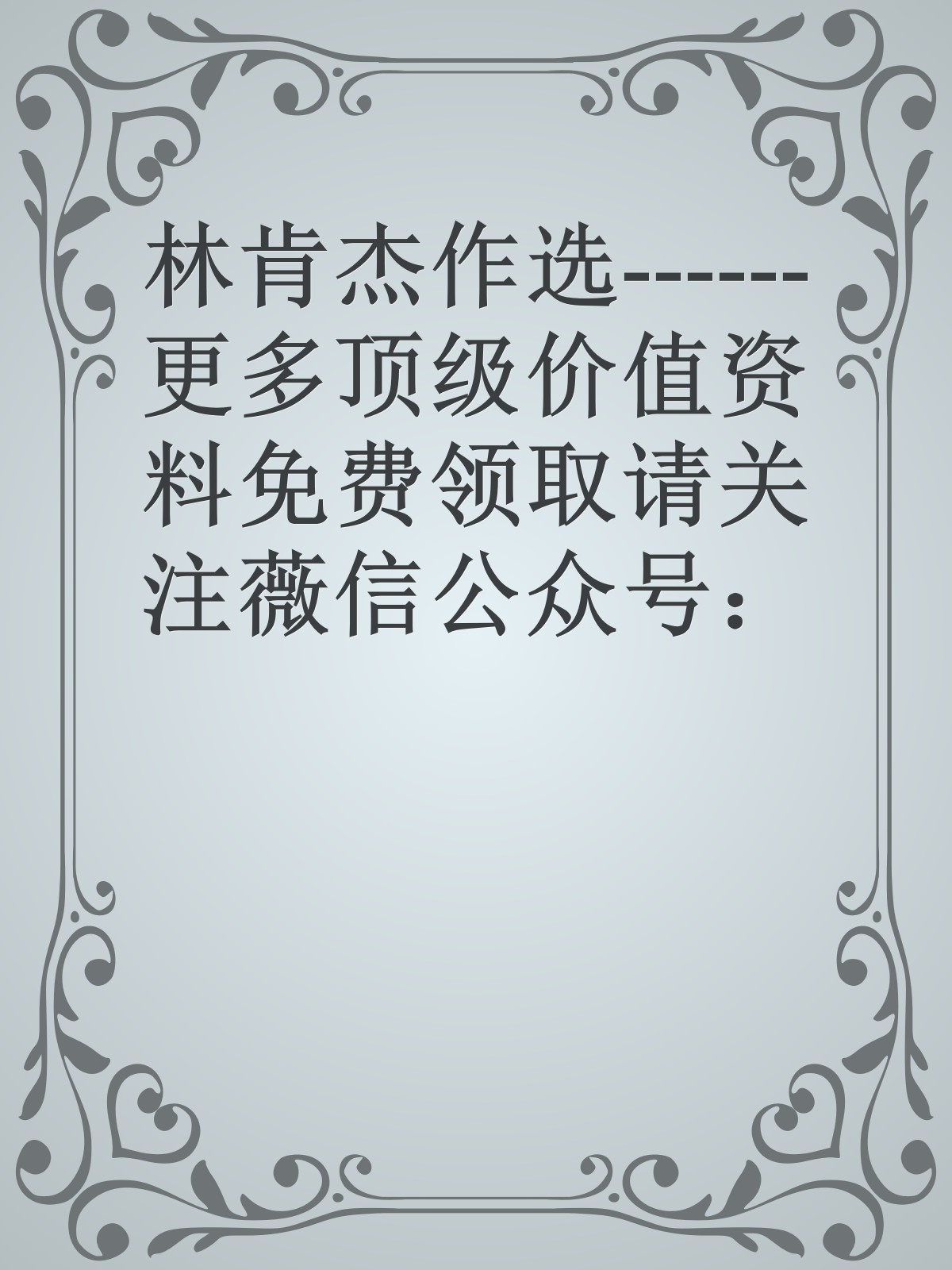 林肯杰作选------更多顶级价值资料免费领取请关注薇信公众号：